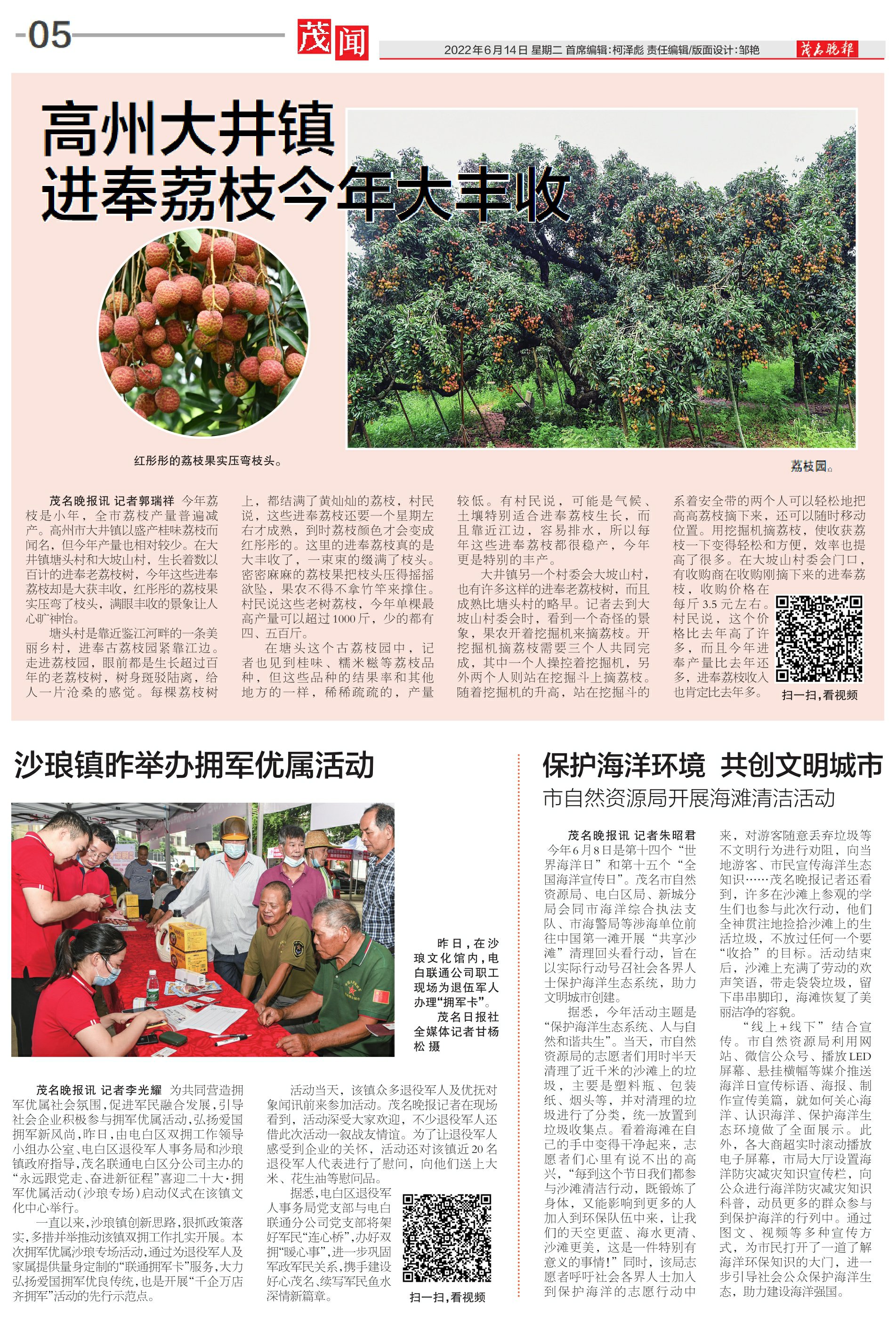 -05

茂闻

2022年6月14日 星期二 首席编辑:柯泽彪 责任编辑/版面设计:邹艳

茂名晚报

高州大井镇
进奉荔枝今年大丰收

红彤彤的荔枝果实压弯枝头。

荔枝园。

茂名晚报讯 记者郭瑞祥 今年荔枝是小年，全市荔枝产量普遍减产。高州市大井镇以盛产桂味荔枝而闻名，但今年产量也相对较少。在大井镇塘头村和大坡山村，生长着数以百计的进奉老荔枝树，今年这些进奉荔枝却是大获丰收，红彤彤的荔枝果实压弯了枝头，满眼丰收的景象让人心旷神怡。

塘头村是靠近鉴江河畔的一条美丽乡村，进奉古荔枝园紧靠江边。走进荔枝园，眼前都是生长超过百年的老荔枝树，树身斑驳陆离，给人一片沧桑的感觉。每棵荔枝树上，都结满了黄灿灿的荔枝，村民说，这些进奉荔枝还要一个星期左右才成熟，到时荔枝颜色才会变成红彤彤的。这里的进奉荔枝真的是大丰收了，一束束的缀满了枝头。密密麻麻的荔枝果把枝头压得摇摇欲坠，果农不得不拿竹竿来撑住。村民说这些老树荔枝，今年单棵最高产量可以超过1000斤，少的都有四、五百斤。

在塘头这个古荔枝园中，记者也见到桂味、糯米糍等荔枝品种，但这些品种的结果率和其他地方的一样，稀稀疏疏的，产量较低。有村民说，可能是气候、土壤特别适合进奉荔枝生长，而且靠近江边，容易排水，所以每年这些进奉荔枝都很稳产，今年更是特别的丰产。

大井镇另一个村委会大坡山村，也有许多这样的进奉老荔枝树，而且成熟比塘头村的略早。记者去到大坡山村委会时，看到一个奇怪的景象，果农开着挖掘机来摘荔枝。开挖掘机摘荔枝需要三个人共同完成，其中一个人操控着挖掘机，另外两个人则站在挖掘斗上摘荔枝。随着挖掘机的升高，站在挖掘斗的系着安全带的两个人可以轻松地把高高荔枝摘下来，还可以随时移动位置。用挖掘机摘荔枝，使收获荔枝一下变得轻松和方便，效率也提高了很多。在大坡山村委会门口，有收购商在收购刚摘下来的进奉荔枝，收购价格在每斤3.5元左右。村民说，这个价格比去年高了许多，而且今年进奉产量比去年还多，进奉荔枝收入也肯定比去年多。

扫一扫，看视频

沙琅镇昨举办拥军优属活动

昨日，在沙琅文化馆内，电白联通公司职工现场为退伍军人办理“拥军卡”。
茂名日报社全媒体记者甘杨松 摄

茂名晚报讯 记者李光耀 为共同营造拥军优属社会氛围，促进军民融合发展，引导社会企业积极参与拥军优属活动，弘扬爱国拥军新风尚，昨日，由电白区双拥工作领导小组办公室、电白区退役军人事务局和沙琅镇政府指导，茂名联通电白区分公司主办的“永远跟党走、奋进新征程”喜迎二十大·拥军优属活动（沙琅专场）启动仪式在该镇文化中心举行。

一直以来，沙琅镇创新思路，狠抓政策落实，多措并举推动该镇双拥工作扎实开展。本次拥军优属沙琅专场活动，通过为退役军人及家属提供量身定制的“联通拥军卡”服务，大力弘扬爱国拥军优良传统，也是开展“千企万店齐拥军”活动的先行示范点。

活动当天，该镇众多退役军人及优抚对象闻讯前来参加活动。茂名晚报记者在现场看到，活动深受大家欢迎，不少退役军人还借此次活动一叙战友情谊。为了让退役军人感受到企业的关怀，活动还对该镇近20名退役军人代表进行了慰问，向他们送上大米、花生油等慰问品。

据悉，电白区退役军人事务局党支部与电白联通分公司党支部将架好军民“连心桥”，办好双拥“暖心事”，进一步巩固军政军民关系，携手建设好心茂名，续写军民鱼水深情新篇章。

扫一扫，看视频

保护海洋环境 共创文明城市
市自然资源局开展海滩清洁活动

茂名晚报讯 记者朱昭君 今年6月8日是第十四个“世界海洋日”和第十五个“全国海洋宣传日”。茂名市自然资源局、电白区局、新城分局会同市海洋综合执法支队、市海警局等涉海单位前往中国第一滩开展“共享沙滩”清理回头看行动，旨在以实际行动号召社会各界人士保护海洋生态系统，助力文明城市创建。

据悉，今年活动主题是“保护海洋生态系统、人与自然和谐共生”。当天，市自然资源局的志愿者们用时半天清理了近千米的沙滩上的垃圾，主要是塑料瓶、包装纸、烟头等，并对清理的垃圾进行了分类，统一放置到垃圾收集点。看着海滩在自己的手中变得干净起来，志愿者们心里有说不出的高兴，“每到这个节日我们都参与沙滩清洁行动，既锻炼了身体，又能影响到更多的人加入到环保队伍中来，让我们的天空更蓝、海水更清、沙滩更美，这是一件特别有意义的事情！”同时，该局志愿者呼吁社会各界人士加入到保护海洋的志愿行动中来，对游客随意丢弃垃圾等不文明行为进行劝阻，向当地游客、市民宣传海洋生态知识……茂名晚报记者还看到，许多在沙滩上参观的学生们也参与此次行动，他们全神贯注地捡拾沙滩上的生活垃圾，不放过任何一个要“收拾”的目标。活动结束后，沙滩上充满了劳动的欢声笑语，带走袋袋垃圾，留下串串脚印，海滩恢复了美丽洁净的容貌。

“线上+线下”结合宣传。市自然资源局利用网站、微信公众号、播放LED屏幕、悬挂横幅等媒介推送海洋日宣传标语、海报、制作宣传美篇，就如何关心海洋、认识海洋、保护海洋生态环境做了全面展示。此外，各大商超实时滚动播放电子屏幕，市局大厅设置海洋防灾减灾知识宣传栏，向公众进行海洋防灾减灾知识科普，动员更多的群众参与到保护海洋的行列中。通过图文、视频等多种宣传方式，为市民打开了一道了解海洋环保知识的大门，进一步引导社会公众保护海洋生态，助力建设海洋强国。